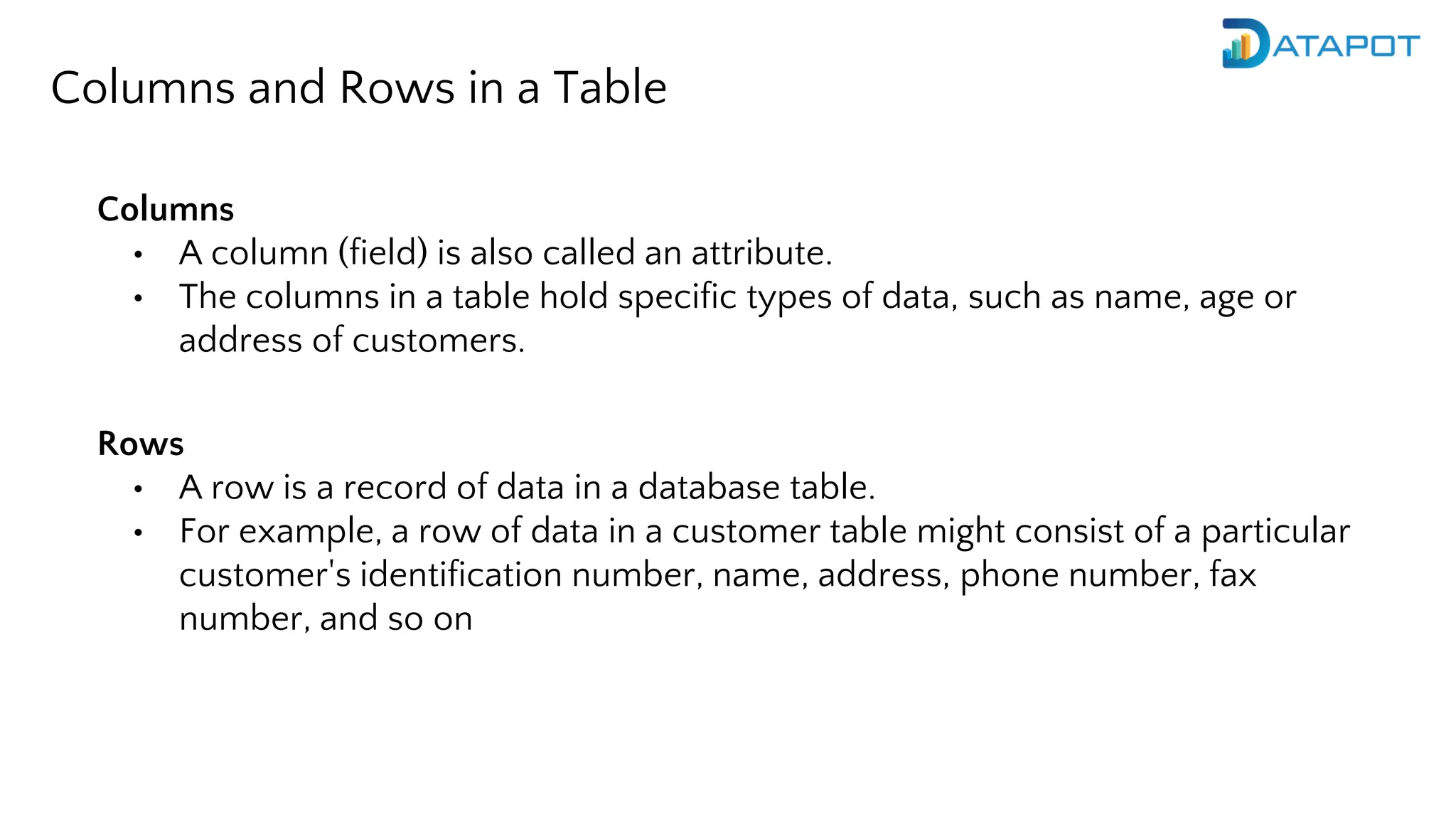 DATAPOT

Columns and Rows in a Table

Columns
• A column (field) is also called an attribute.
• The columns in a table hold specific types of data, such as name, age or address of customers.

Rows
• A row is a record of data in a database table.
• For example, a row of data in a customer table might consist of a particular customer's identification number, name, address, phone number, fax number, and so on